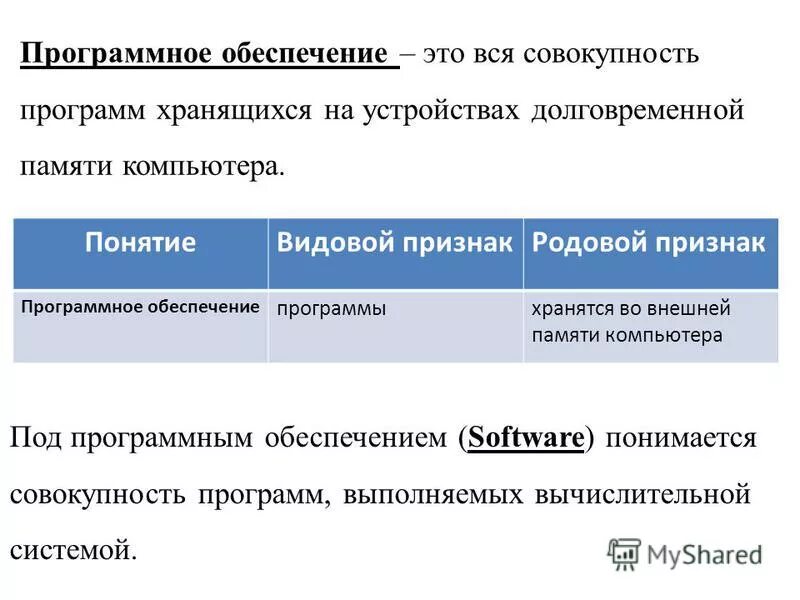 Программное обеспечение – это вся совокупность программ хранящихся на устройствах долговременной памяти компьютера.

| Понятие | Видовой признак | Родовой признак |
|---|---|---|
| Программное обеспечение | программы | хранятся во внешней памяти компьютера |

Под программным обеспечением (Software) понимается совокупность программ, выполняемых вычислительной системой.

MyShared